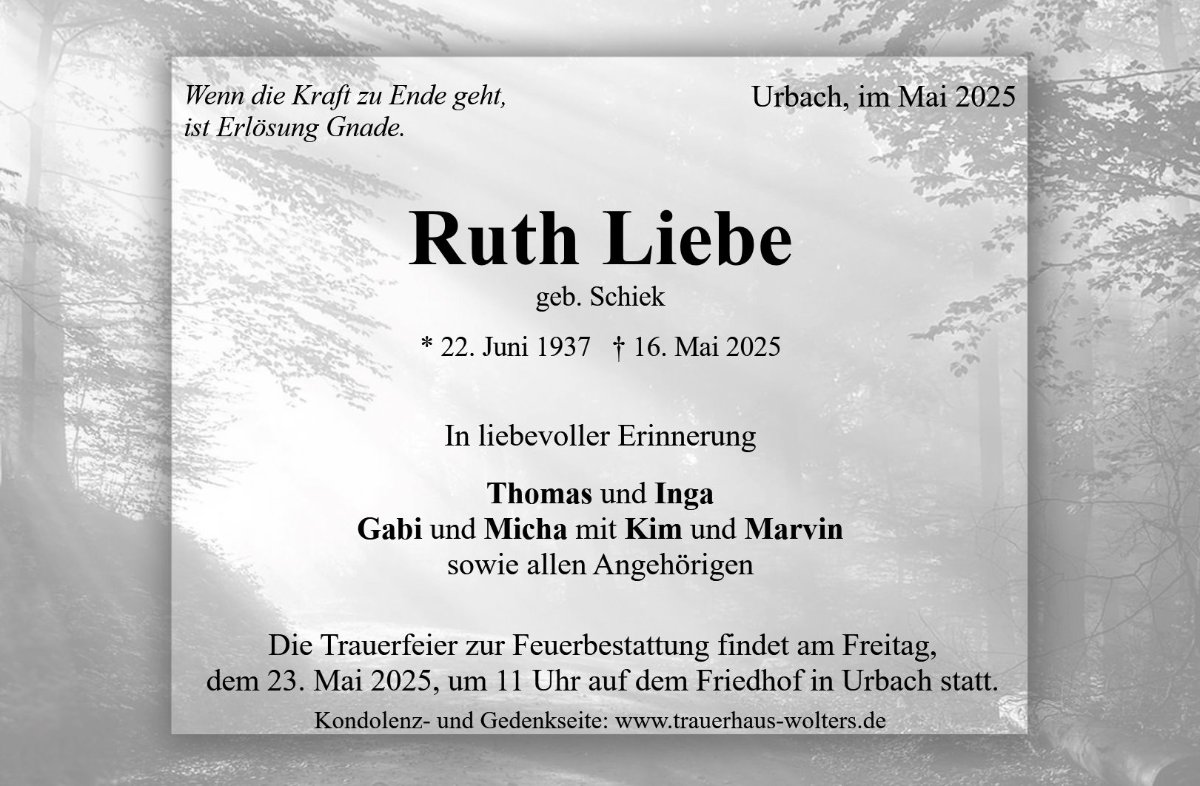 Wenn die Kraft zu Ende geht,
ist Erlösung Gnade.

Urbach, im Mai 2025

Ruth Liebe

geb. Schiek

* 22. Juni 1937 † 16. Mai 2025

In liebevoller Erinnerung

Thomas und Inga
Gabi und Micha mit Kim und Marvin
sowie allen Angehörigen

Die Trauerfeier zur Feuerbestattung findet am Freitag, dem 23. Mai 2025, um 11 Uhr auf dem Friedhof in Urbach statt.

Kondolenz- und Gedenkseite: www.trauerhaus-wolters.de